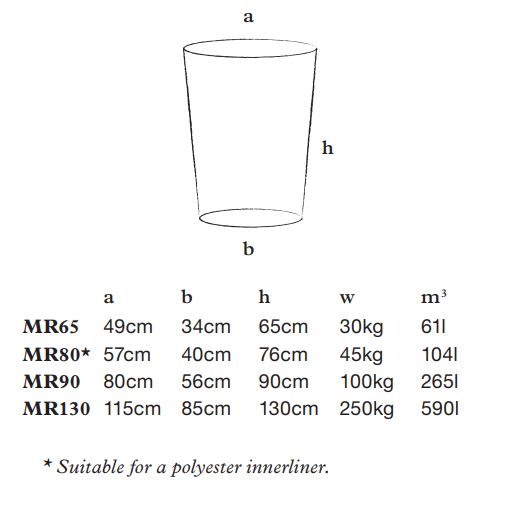 a

h

b

|  | a | b | h | w | $m^3$ |
|---|---|---|---|---|---|
| MR65 | 49cm | 34cm | 65cm | 30kg | 61l |
| MR80* | 57cm | 40cm | 76cm | 45kg | 104l |
| MR90 | 80cm | 56cm | 90cm | 100kg | 265l |
| MR130 | 115cm | 85cm | 130cm | 250kg | 590l |

* Suitable for a polyester innerliner.